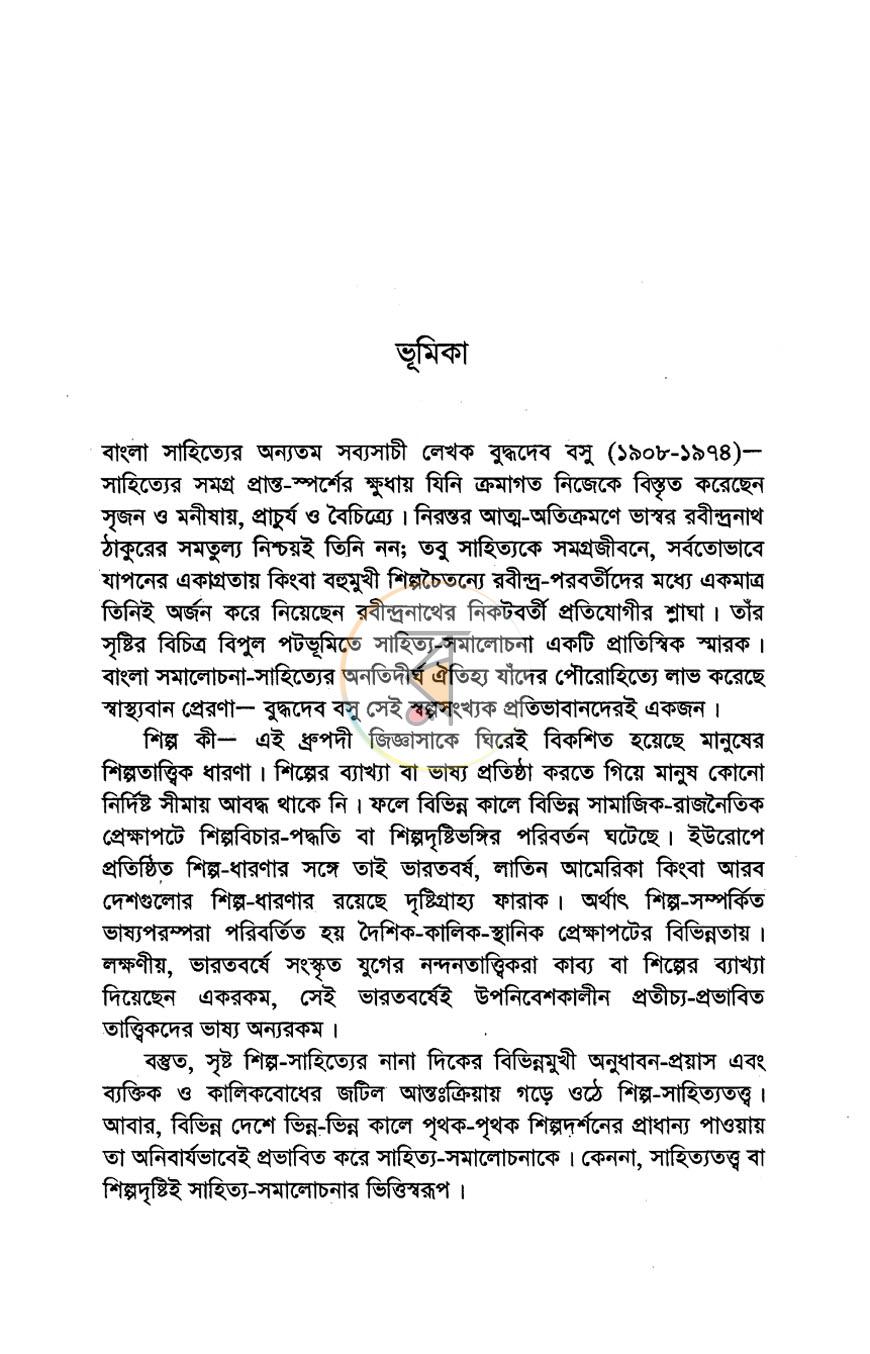 ভূমিকা

বাংলা সাহিত্যের অন্যতম সব্যসাচী লেখক বুদ্ধদেব বসু (১৯০৮-১৯৭৪)— সাহিত্যের সমগ্র প্রান্ত-স্পর্শের ক্ষুধায় যিনি ক্রমাগত নিজেকে বিস্তৃত করেছেন সৃজন ও মনীষায়, প্রাচুর্য ও বৈচিত্র্যে। নিরন্তর আত্ম-অতিক্রমণে ভাস্বর রবীন্দ্রনাথ ঠাকুরের সমতুল্য নিশ্চয়ই তিনি নন; তবু সাহিত্যকে সমগ্রজীবনে, সর্বতোভাবে যাপনের একাগ্রতায় কিংবা বহুমুখী শিল্পচৈতন্যে রবীন্দ্র-পরবর্তীদের মধ্যে একমাত্র তিনিই অর্জন করে নিয়েছেন রবীন্দ্রনাথের নিকটবর্তী প্রতিযোগীর শ্লাঘা। তাঁর সৃষ্টির বিচিত্র বিপুল পটভূমিতে সাহিত্য-সমালোচনা একটি প্রাতিস্বিক স্মারক। বাংলা সমালোচনা-সাহিত্যের অনতিদীর্ঘ ঐতিহ্য যাঁদের পৌরোহিত্যে লাভ করেছে স্বাস্থ্যবান প্রেরণা— বুদ্ধদেব বসু সেই স্বল্পসংখ্যক প্রতিভাবানদেরই একজন।

শিল্প কী— এই ধ্রুপদী জিজ্ঞাসাকে ঘিরেই বিকশিত হয়েছে মানুষের শিল্পতাত্ত্বিক ধারণা। শিল্পের ব্যাখ্যা বা ভাষ্য প্রতিষ্ঠা করতে গিয়ে মানুষ কোনো নির্দিষ্ট সীমায় আবদ্ধ থাকে নি। ফলে বিভিন্ন কালে বিভিন্ন সামাজিক-রাজনৈতিক প্রেক্ষাপটে শিল্পবিচার-পদ্ধতি বা শিল্পদৃষ্টিভঙ্গির পরিবর্তন ঘটেছে। ইউরোপে প্রতিষ্ঠিত শিল্প-ধারণার সঙ্গে তাই ভারতবর্ষ, লাতিন আমেরিকা কিংবা আরব দেশগুলোর শিল্প-ধারণার রয়েছে দৃষ্টিগ্রাহ্য ফারাক। অর্থাৎ শিল্প-সম্পর্কিত ভাষ্যপরম্পরা পরিবর্তিত হয় দৈশিক-কালিক-স্থানিক প্রেক্ষাপটের বিভিন্নতায়। লক্ষণীয়, ভারতবর্ষে সংস্কৃত যুগের নন্দনতাত্ত্বিকরা কাব্য বা শিল্পের ব্যাখ্যা দিয়েছেন একরকম, সেই ভারতবর্ষেই উপনিবেশকালীন প্রতীচ্য-প্রভাবিত তাত্ত্বিকদের ভাষ্য অন্যরকম।

বস্তুত, সৃষ্ট শিল্প-সাহিত্যের নানা দিকের বিভিন্নমুখী অনুধাবন-প্রয়াস এবং ব্যক্তিক ও কালিকবোধের জটিল আন্তঃক্রিয়ায় গড়ে ওঠে শিল্প-সাহিত্যতত্ত্ব। আবার, বিভিন্ন দেশে ভিন্ন-ভিন্ন কালে পৃথক-পৃথক শিল্পদর্শনের প্রাধান্য পাওয়ায় তা অনিবার্যভাবেই প্রভাবিত করে সাহিত্য-সমালোচনাকে। কেননা, সাহিত্যতত্ত্ব বা শিল্পদৃষ্টিই সাহিত্য-সমালোচনার ভিত্তিস্বরূপ।